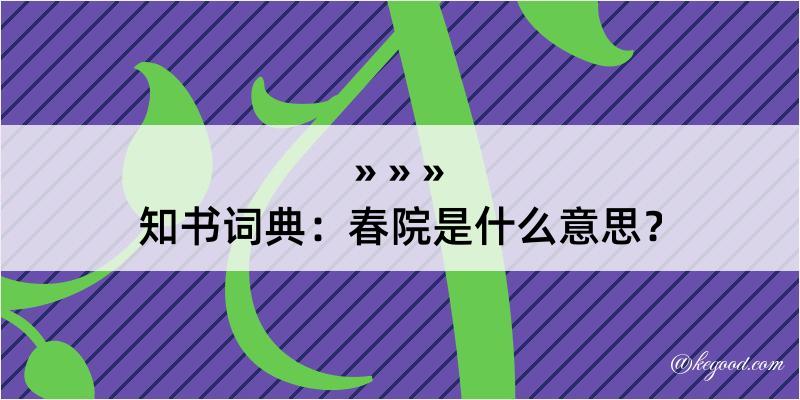 » » »
知书词典：春院是什么意思？

@kegood.com